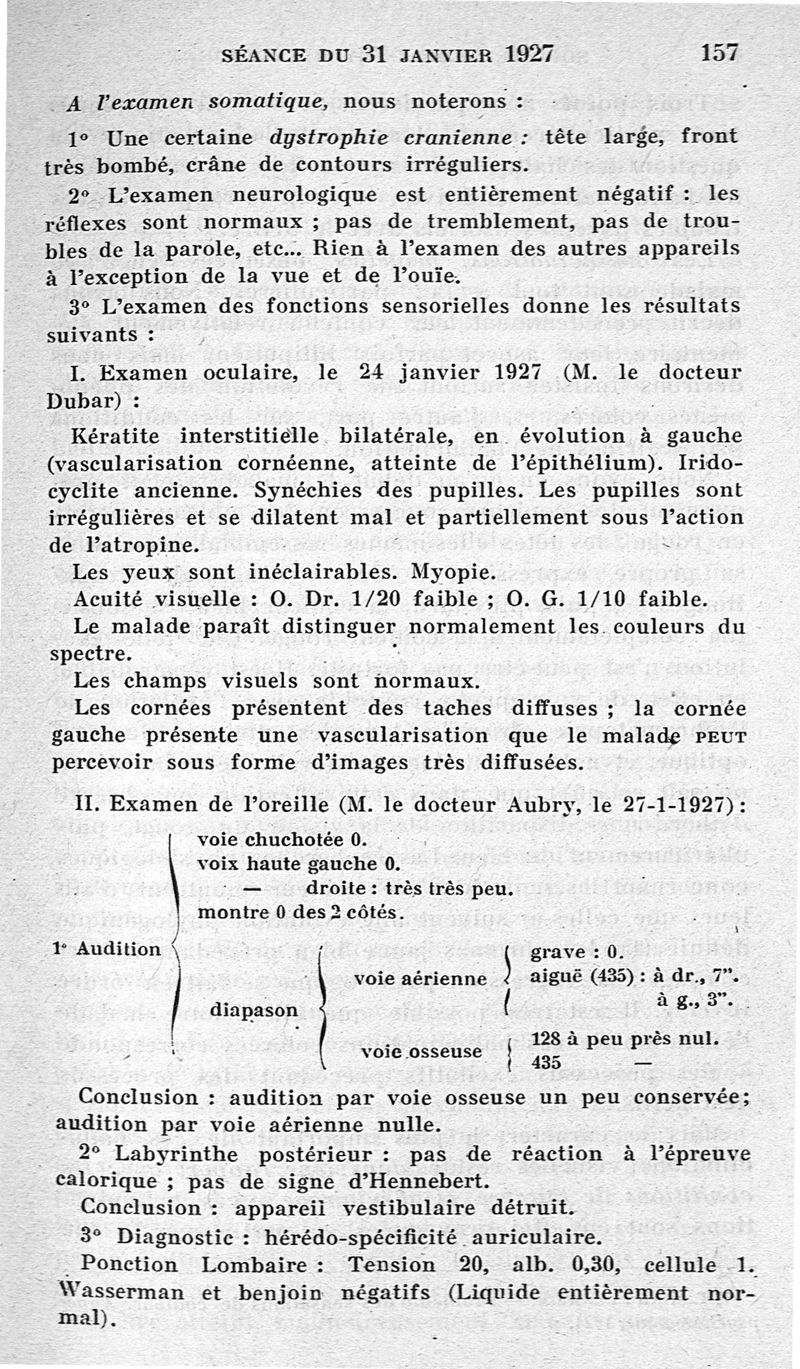 SÉANCE DU 31 JANVIER 1927 157

A l'examen somatique, nous noterons :

1° Une certaine dystrophie cranienne : tête large, front très bombé, crâne de contours irréguliers.

2° L'examen neurologique est entièrement négatif : les réflexes sont normaux ; pas de tremblement, pas de troubles de la parole, etc... Rien à l'examen des autres appareils à l'exception de la vue et de l'ouïe.

3° L'examen des fonctions sensorielles donne les résultats suivants :

I. Examen oculaire, le 24 janvier 1927 (M. le docteur Dubar) :

Kératite interstitielle bilatérale, en évolution à gauche (vascularisation cornéenne, atteinte de l'épithélium). Iridocyclite ancienne. Synéchies des pupilles. Les pupilles sont irrégulières et se dilatent mal et partiellement sous l'action de l'atropine.

Les yeux sont inéclairables. Myopie.

Acuité visuelle : O. Dr. 1/20 faible ; O. G. 1/10 faible.

Le malade paraît distinguer normalement les couleurs du spectre.

Les champs visuels sont normaux.

Les cornées présentent des taches diffuses ; la cornée gauche présente une vascularisation que le malade PEUT percevoir sous forme d'images très diffusées.

II. Examen de l'oreille (M. le docteur Aubry, le 27-1-1927) :

1° Audition
voie chuchotée 0.
voix haute gauche 0.
— droite : très très peu.
montre 0 des 2 côtés.
diapason
voie aérienne
grave : 0.
aiguë (435) : à dr., 7".
à g., 3".
voie osseuse
128 à peu près nul.
435 —

Conclusion : audition par voie osseuse un peu conservée; audition par voie aérienne nulle.

2° Labyrinthe postérieur : pas de réaction à l'épreuve calorique ; pas de signe d'Hennebert.

Conclusion : appareil vestibulaire détruit.

3° Diagnostic : hérédo-spécificité auriculaire.

Ponction Lombaire : Tension 20, alb. 0,30, cellule 1. Wasserman et benjoin négatifs (Liquide entièrement normal).